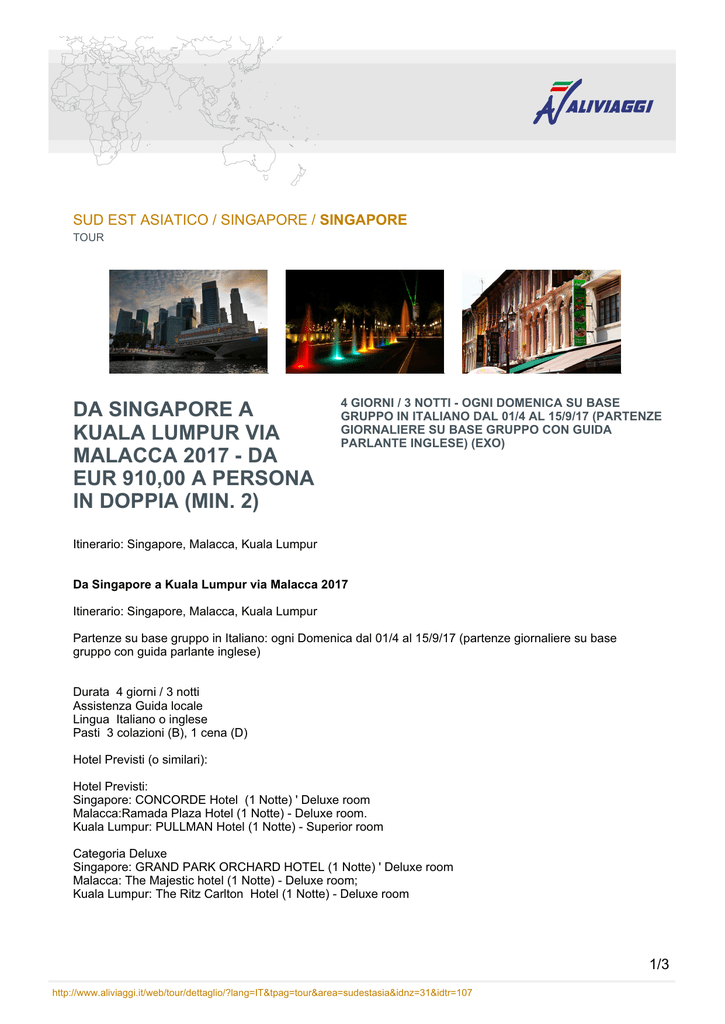 ALIVIAGGI

SUD EST ASIATICO / SINGAPORE / SINGAPORE
TOUR

DA SINGAPORE A KUALA LUMPUR VIA MALACCA 2017 - DA EUR 910,00 A PERSONA IN DOPPIA (MIN. 2)

4 GIORNI / 3 NOTTI - OGNI DOMENICA SU BASE GRUPPO IN ITALIANO DAL 01/4 AL 15/9/17 (PARTENZE GIORNALIERE SU BASE GRUPPO CON GUIDA PARLANTE INGLESE) (EXO)

Itinerario: Singapore, Malacca, Kuala Lumpur

Da Singapore a Kuala Lumpur via Malacca 2017

Itinerario: Singapore, Malacca, Kuala Lumpur

Partenze su base gruppo in Italiano: ogni Domenica dal 01/4 al 15/9/17 (partenze giornaliere su base gruppo con guida parlante inglese)

Durata 4 giorni / 3 notti
Assistenza Guida locale
Lingua Italiano o inglese
Pasti 3 colazioni (B), 1 cena (D)

Hotel Previsti (o similari):

Hotel Previsti:
Singapore: CONCORDE Hotel (1 Notte) ' Deluxe room
Malacca:Ramada Plaza Hotel (1 Notte) - Deluxe room.
Kuala Lumpur: PULLMAN Hotel (1 Notte) - Superior room

Categoria Deluxe
Singapore: GRAND PARK ORCHARD HOTEL (1 Notte) ' Deluxe room
Malacca: The Majestic hotel (1 Notte) - Deluxe room;
Kuala Lumpur: The Ritz Carlton Hotel (1 Notte) - Deluxe room

1/3

http://www.aliviaggi.it/web/tour/dettaglio/?lang=IT&tpag=tour&area=sudestasia&idnz=31&idtr=107